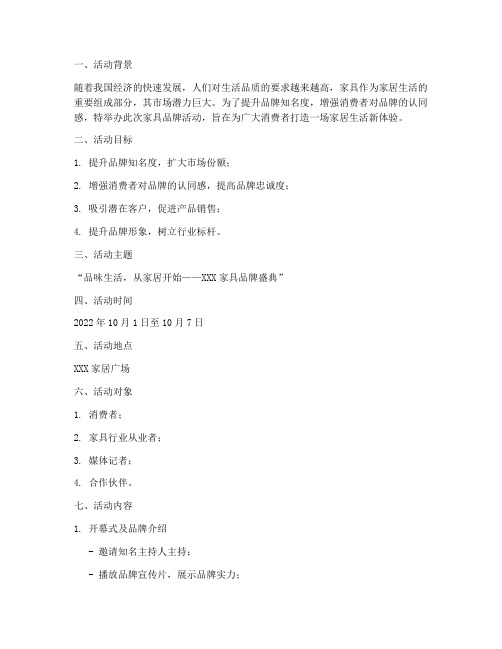 一、活动背景

随着我国经济的快速发展，人们对生活品质的要求越来越高，家具作为家居生活的重要组成部分，其市场潜力巨大。为了提升品牌知名度，增强消费者对品牌的认同感，特举办此次家具品牌活动，旨在为广大消费者打造一场家居生活新体验。

二、活动目标

1. 提升品牌知名度，扩大市场份额；

2. 增强消费者对品牌的认同感，提高品牌忠诚度；

3. 吸引潜在客户，促进产品销售；

4. 提升品牌形象，树立行业标杆。

三、活动主题

“品味生活，从家居开始——XXX 家具品牌盛典”

四、活动时间

2022 年 10 月 1 日至 10 月 7 日

五、活动地点

XXX 家居广场

六、活动对象

1. 消费者；

2. 家具行业从业者；

3. 媒体记者；

4. 合作伙伴。

七、活动内容

1. 开幕式及品牌介绍

- 邀请知名主持人主持；

- 播放品牌宣传片，展示品牌实力；